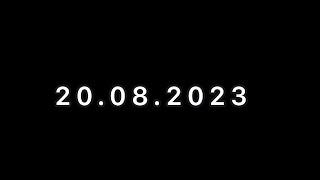 20.08.2023